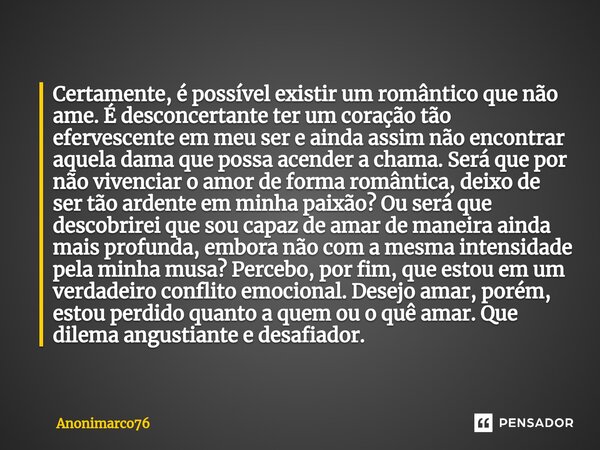 Certamente, é possível existir um romântico que não ame. É desconcertante ter um coração tão efervescente em meu ser e ainda assim não encontrar aquela dama que possa acender a chama. Será que por não vivenciar o amor de forma romântica, deixo de ser tão ardente em minha paixão? Ou será que descobrirei que sou capaz de amar de maneira ainda mais profunda, embora não com a mesma intensidade pela minha musa? Percebo, por fim, que estou em um verdadeiro conflito emocional. Desejo amar, porém, estou perdido quanto a quem ou o quê amar. Que dilema angustiante e desafiador.

Anonimarco76

PENSADOR